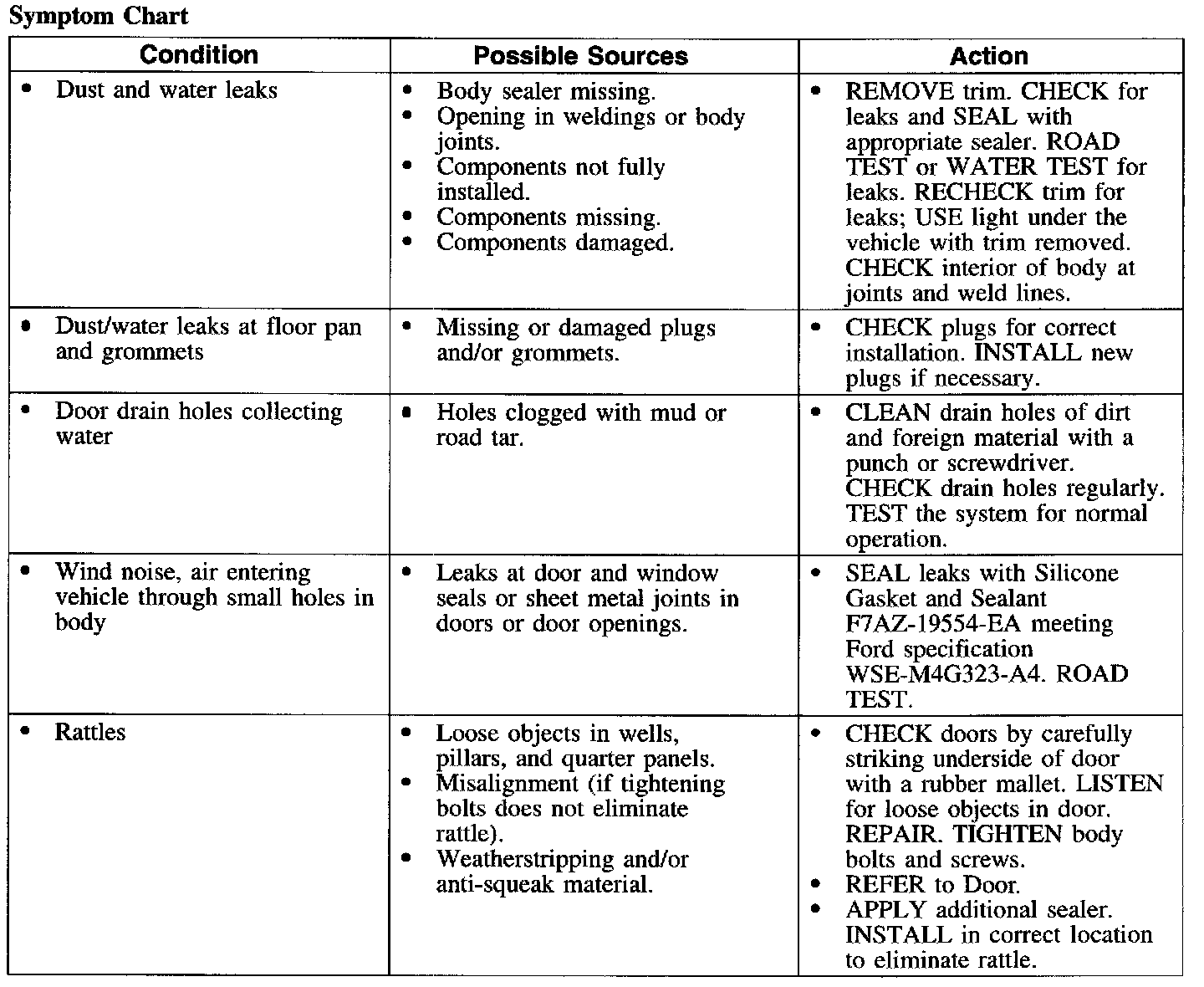 Symptom Chart

| Condition | Possible Sources | Action |
|---|---|---|
| • Dust and water leaks | • Body sealer missing. • Opening in weldings or body joints. • Components not fully installed. • Components missing. • Components damaged. | • REMOVE trim. CHECK for leaks and SEAL with appropriate sealer. ROAD TEST or WATER TEST for leaks. RECHECK trim for leaks; USE light under the vehicle with trim removed. CHECK interior of body at joints and weld lines. |
| • Dust/water leaks at floor pan and grommets | • Missing or damaged plugs and/or grommets. | • CHECK plugs for correct installation. INSTALL new plugs if necessary. |
| • Door drain holes collecting water | • Holes clogged with mud or road tar. | • CLEAN drain holes of dirt and foreign material with a punch or screwdriver. CHECK drain holes regularly. TEST the system for normal operation. |
| • Wind noise, air entering vehicle through small holes in body | • Leaks at door and window seals or sheet metal joints in doors or door openings. | • SEAL leaks with Silicone Gasket and Sealant F7AZ-19554-EA meeting Ford specification WSE-M4G323-A4. ROAD TEST. |
| • Rattles | • Loose objects in wells, pillars, and quarter panels. • Misalignment (if tightening bolts does not eliminate rattle). • Weatherstripping and/or anti-squeak material. | • CHECK doors by carefully striking underside of door with a rubber mallet. LISTEN for loose objects in door. REPAIR. TIGHTEN body bolts and screws. • REFER to Door. • APPLY additional sealer. INSTALL in correct location to eliminate rattle. |